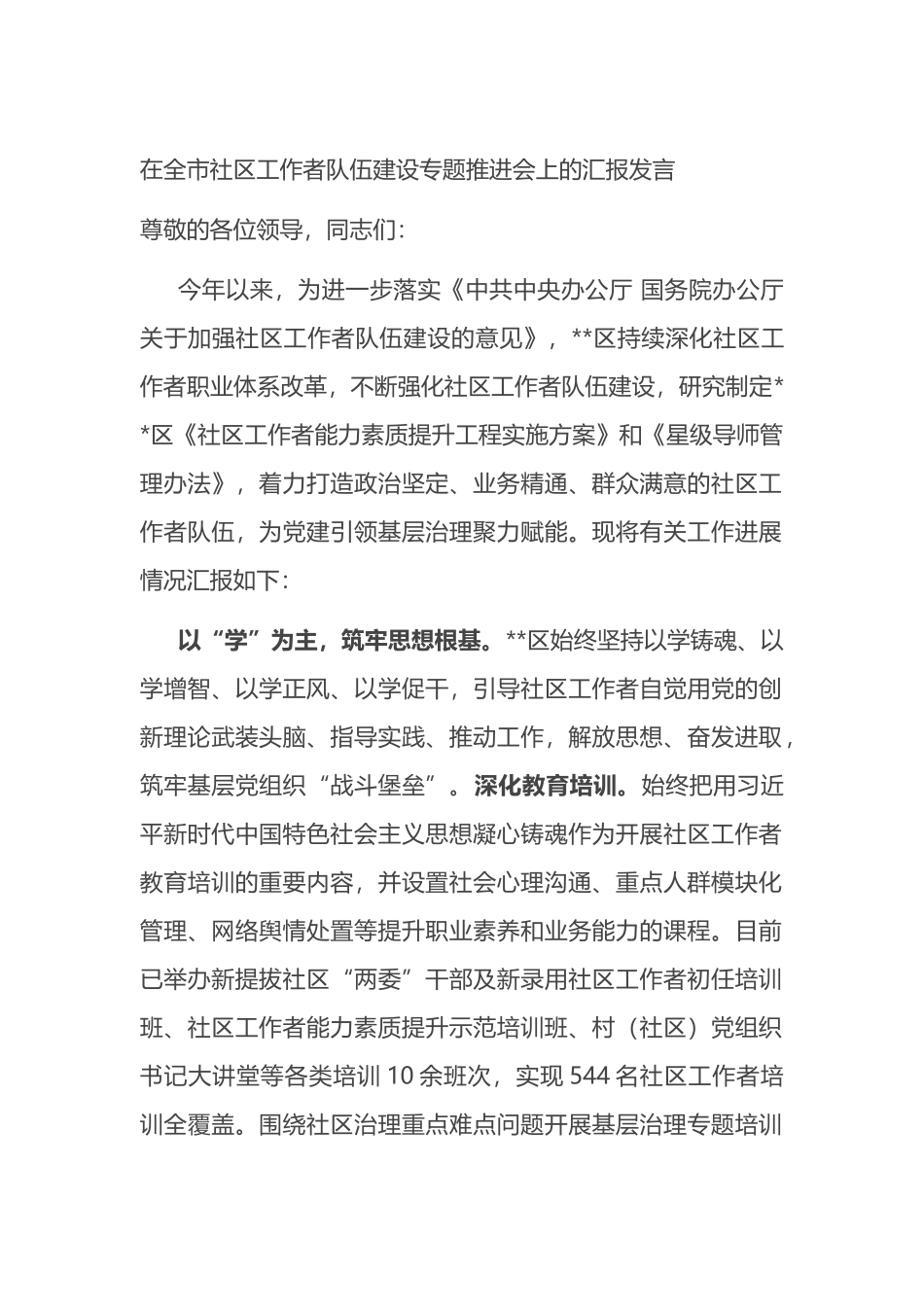 在全市社区工作者队伍建设专题推进会上的汇报发言

尊敬的各位领导，同志们：

今年以来，为进一步落实《中共中央办公厅 国务院办公厅关于加强社区工作者队伍建设的意见》，**区持续深化社区工作者职业体系改革，不断强化社区工作者队伍建设，研究制定**区《社区工作者能力素质提升工程实施方案》和《星级导师管理办法》，着力打造政治坚定、业务精通、群众满意的社区工作者队伍，为党建引领基层治理聚力赋能。现将有关工作进展情况汇报如下：

以“学”为主，筑牢思想根基。**区始终坚持以学铸魂、以学增智、以学正风、以学促干，引导社区工作者自觉用党的创新理论武装头脑、指导实践、推动工作，解放思想、奋发进取，筑牢基层党组织“战斗堡垒”。深化教育培训。始终把用习近平新时代中国特色社会主义思想凝心铸魂作为开展社区工作者教育培训的重要内容，并设置社会心理沟通、重点人群模块化管理、网络舆情处置等提升职业素养和业务能力的课程。目前已举办新提拔社区“两委”干部及新录用社区工作者初任培训班、社区工作者能力素质提升示范培训班、村（社区）党组织书记大讲堂等各类培训 10 余班次，实现 544 名社区工作者培训全覆盖。围绕社区治理重点难点问题开展基层治理专题培训